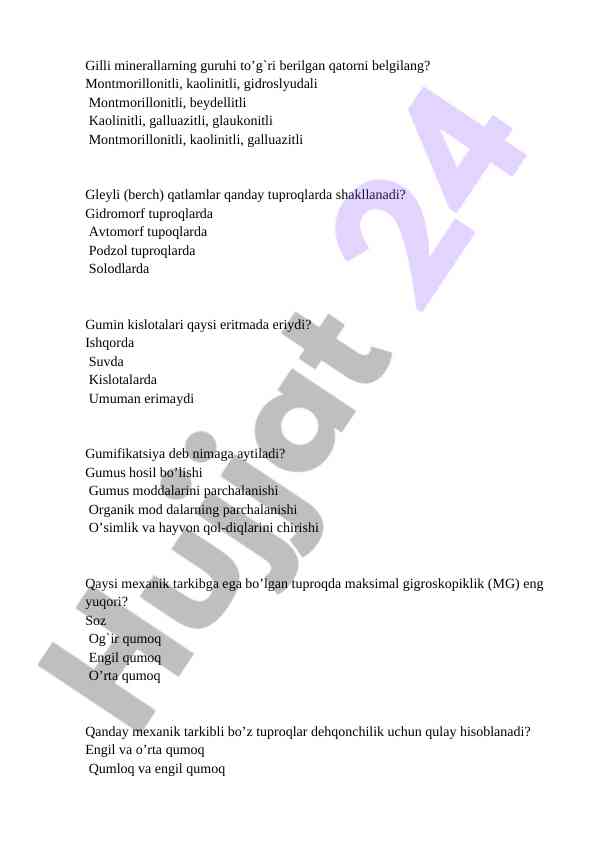 Gilli minerallarning guruhi to’g`ri berilgan qatorni belgilang?
Montmorillonitli, kaolinitli, gidroslyudali
Montmorillonitli, beydellitli
Kaolinitli, galluazitli, glaukonitli
Montmorillonitli, kaolinitli, galluazitli

Gleyli (berch) qatlamlar qanday tuproqlarda shakllanadi?
Gidromorf tuproqlarda
Avtomorf tupoqlarda
Podzol tuproqlarda
Solodlarda

Gumin kislotalari qaysi eritmada eriydi?
Ishqorda
Suvda
Kislotalarda
Umuman erimaydi

Gumifikatsiya deb nimaga aytiladi?
Gumus hosil bo’lishi
Gumus moddalarini parchalanishi
Organik mod dalarning parchalanishi
O’simlik va hayvon qol-diqlarini chirishi

Qaysi mexanik tarkibga ega bo’lgan tuproqda maksimal gigroskopiklik (MG) eng yuqori?
Soz
Og`ir qumoq
Engil qumoq
O’rta qumoq

Qanday mexanik tarkibli bo’z tuproqlar dehqonchilik uchun qulay hisoblanadi?
Engil va o’rta qumoq
Qumloq va engil qumoq

Hujjat 24